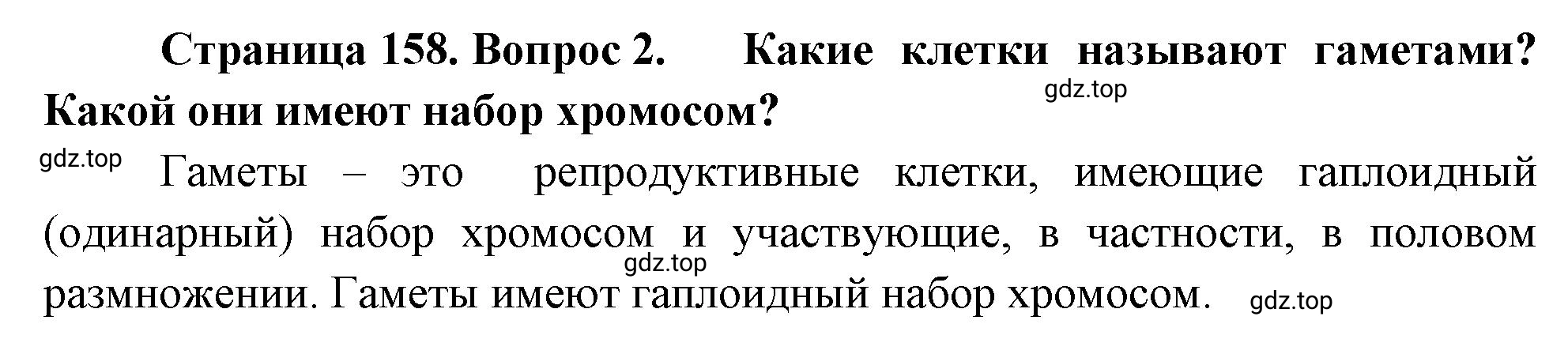 Страница 158. Вопрос 2. Какие клетки называют гаметами? Какой они имеют набор хромосом?

gdz.top

gdz.top

Гаметы – это репродуктивные клетки, имеющие гаплоидный (одинарный) набор хромосом и участвующие, в частности, в половом размножении. Гаметы имеют гаплоидный набор хромосом.

gdz.top

gdz.top